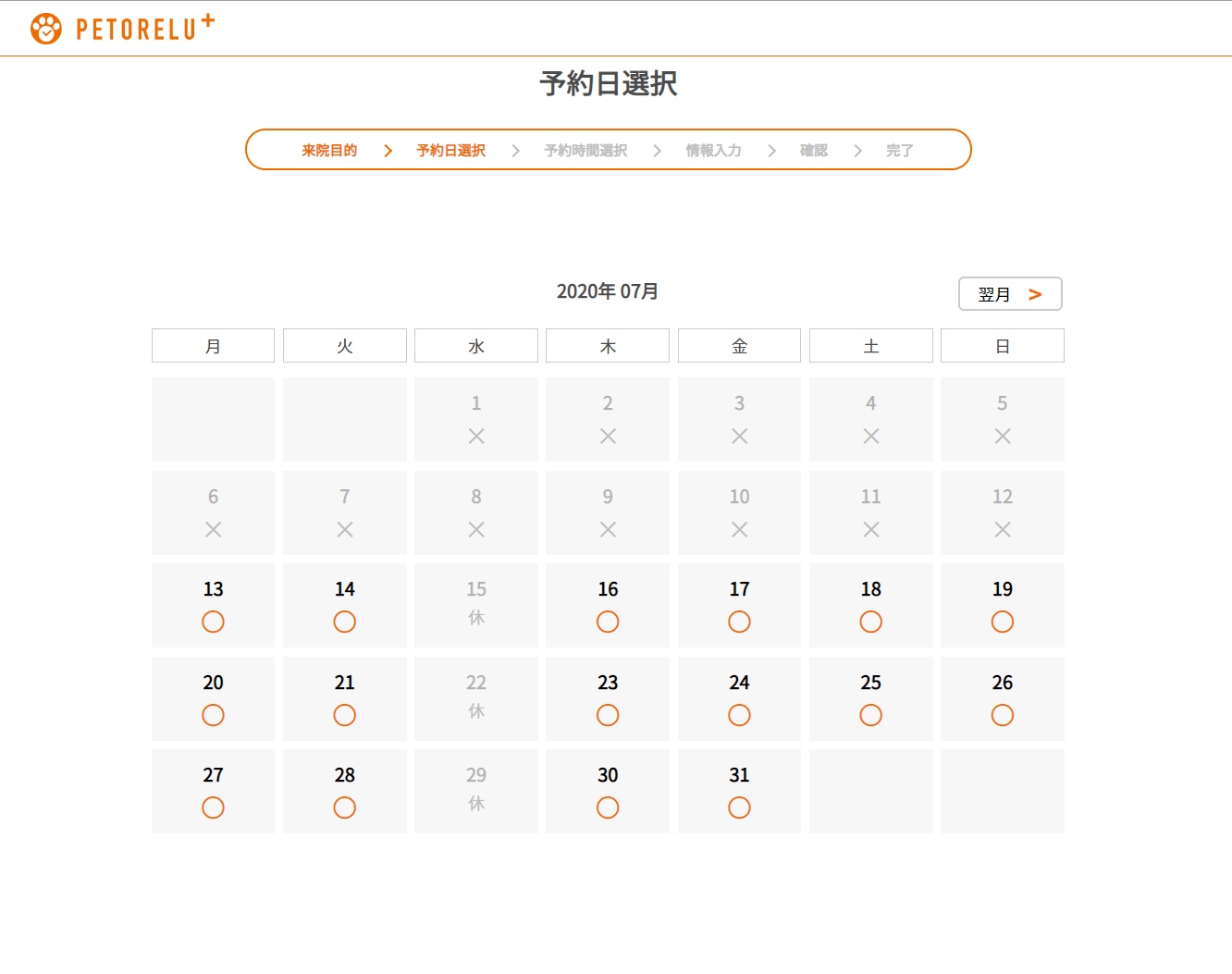 PETORELU+

予約日選択

来院目的 > 予約日選択 > 予約時間選択 > 情報入力 > 確認 > 完了

2020年 07月

翌月 >

| 月 | 火 | 水 | 木 | 金 | 土 | 日 |
|---|---|---|---|---|---|---|
| | | 1 × | 2 × | 3 × | 4 × | 5 × |
| 6 × | 7 × | 8 × | 9 × | 10 × | 11 × | 12 × |
| 13 ○ | 14 ○ | 15 休 | 16 ○ | 17 ○ | 18 ○ | 19 ○ |
| 20 ○ | 21 ○ | 22 休 | 23 ○ | 24 ○ | 25 ○ | 26 ○ |
| 27 ○ | 28 ○ | 29 休 | 30 ○ | 31 ○ | | |